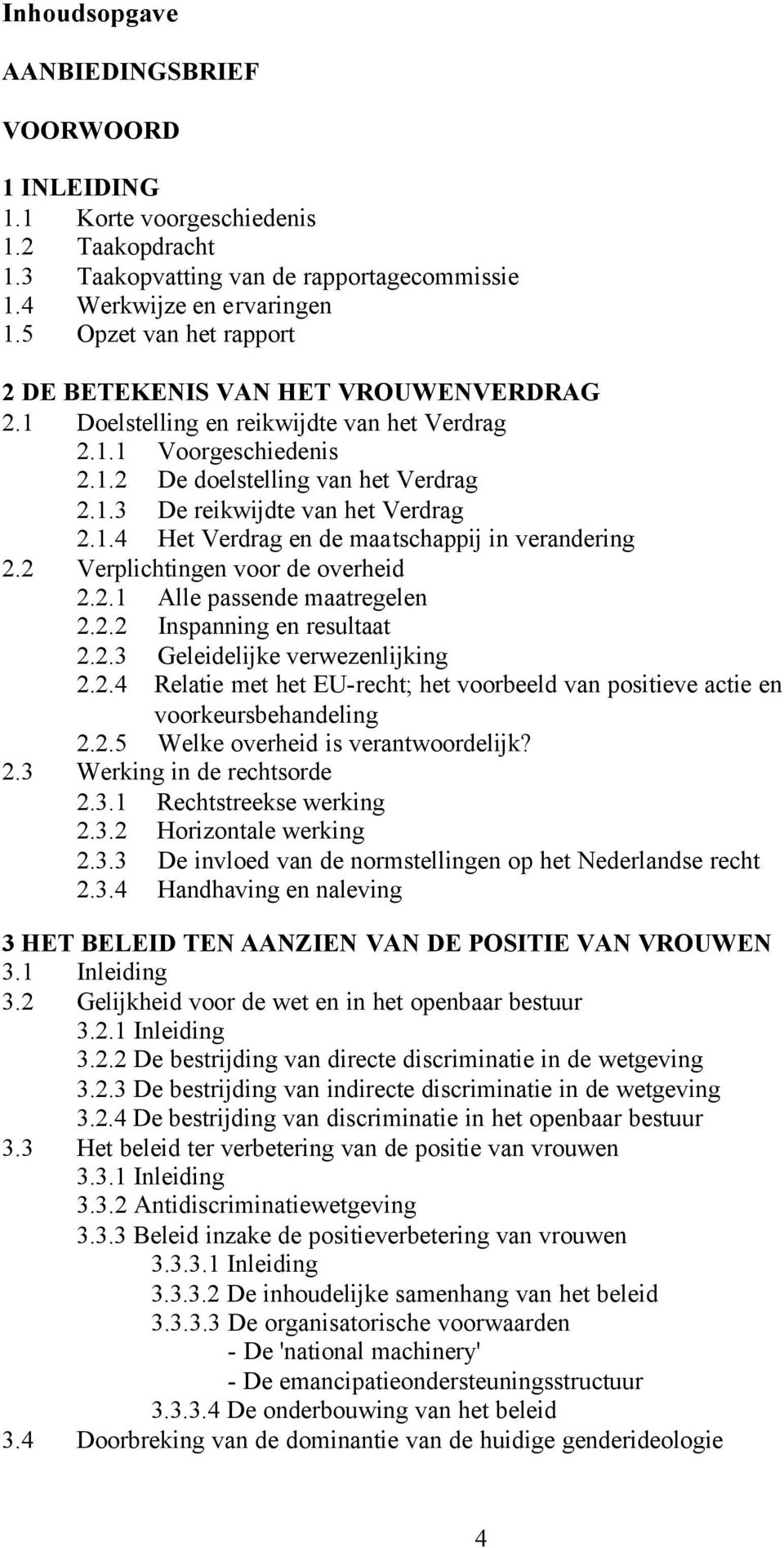 Inhoudsopgave

AANBIEDINGSBRIEF

VOORWOORD

1 INLEIDING
1.1 Korte voorgeschiedenis
1.2 Taakopdracht
1.3 Taakopvatting van de rapportagecommissie
1.4 Werkwijze en ervaringen
1.5 Opzet van het rapport

2 DE BETEKENIS VAN HET VROUWENVERDRAG
2.1 Doelstelling en reikwijdte van het Verdrag
2.1.1 Voorgeschiedenis
2.1.2 De doelstelling van het Verdrag
2.1.3 De reikwijdte van het Verdrag
2.1.4 Het Verdrag en de maatschappij in verandering
2.2 Verplichtingen voor de overheid
2.2.1 Alle passende maatregelen
2.2.2 Inspanning en resultaat
2.2.3 Geleidelijke verwezenlijking
2.2.4 Relatie met het EU-recht; het voorbeeld van positieve actie en voorkeursbehandeling
2.2.5 Welke overheid is verantwoordelijk?
2.3 Werking in de rechtsorde
2.3.1 Rechtstreekse werking
2.3.2 Horizontale werking
2.3.3 De invloed van de normstellingen op het Nederlandse recht
2.3.4 Handhaving en naleving

3 HET BELEID TEN AANZIEN VAN DE POSITIE VAN VROUWEN
3.1 Inleiding
3.2 Gelijkheid voor de wet en in het openbaar bestuur
3.2.1 Inleiding
3.2.2 De bestrijding van directe discriminatie in de wetgeving
3.2.3 De bestrijding van indirecte discriminatie in de wetgeving
3.2.4 De bestrijding van discriminatie in het openbaar bestuur
3.3 Het beleid ter verbetering van de positie van vrouwen
3.3.1 Inleiding
3.3.2 Antidiscriminatiewetgeving
3.3.3 Beleid inzake de positieverbetering van vrouwen
3.3.3.1 Inleiding
3.3.3.2 De inhoudelijke samenhang van het beleid
3.3.3.3 De organisatorische voorwaarden
- De 'national machinery'
- De emancipatieondersteuningsstructuur
3.3.3.4 De onderbouwing van het beleid
3.4 Doorbreking van de dominantie van de huidige genderideologie

4